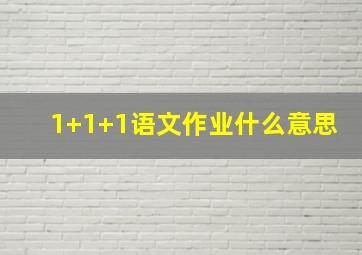 1+1+1语文作业什么意思